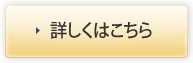 詳しくはこちら